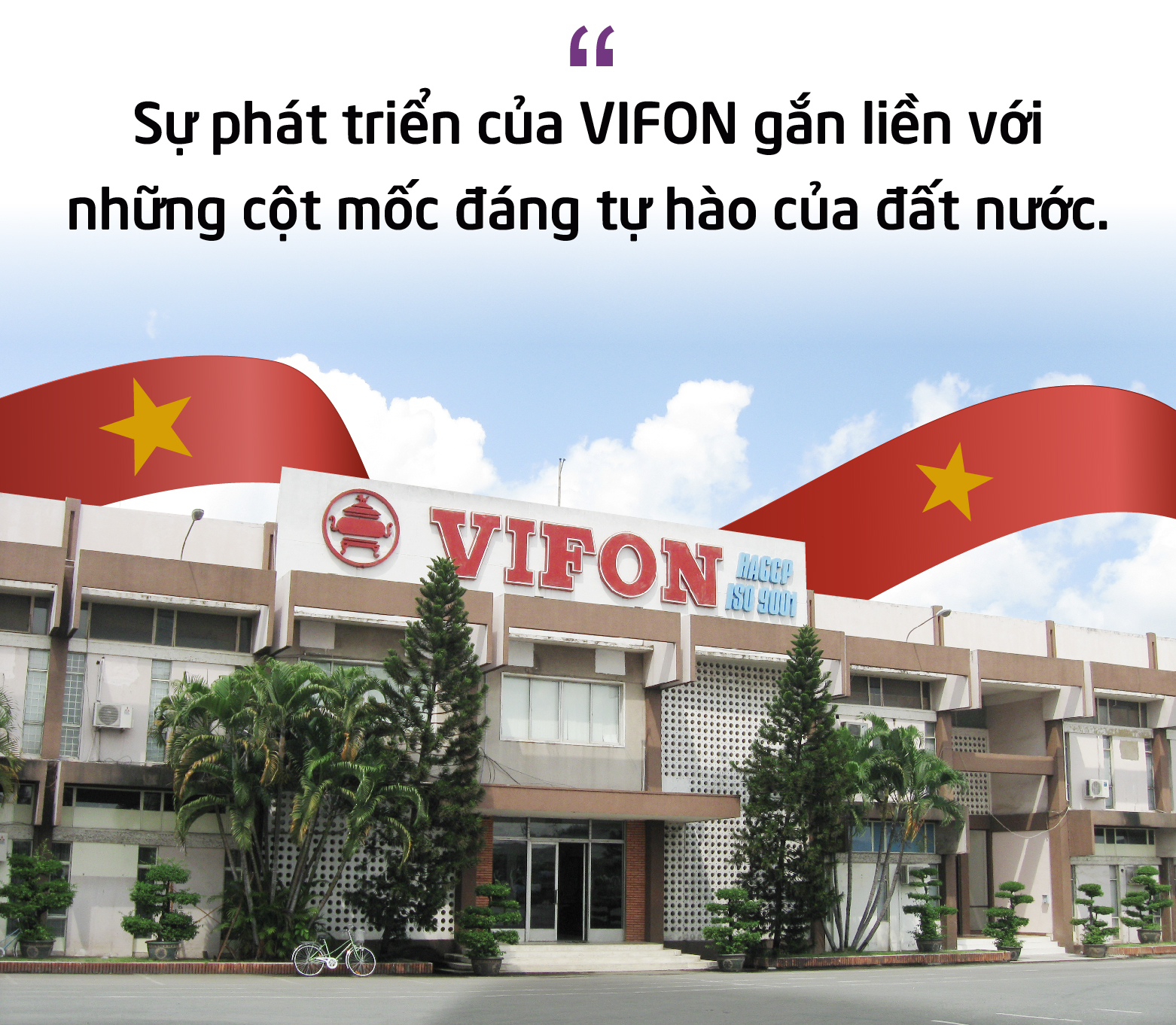 “

Sự phát triển của VIFON gắn liền với những cột mốc đáng tự hào của đất nước.

VIFON

HACCP
ISO 9001